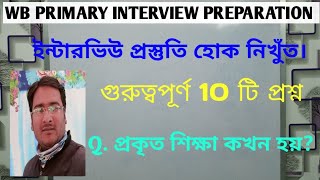 WB PRIMARY INTERVIEW PREPARATION

ইন্টারভিউ প্রস্তুতি হোক নিখুঁত।

গুরুত্বপূর্ণ 10 টি প্রশ্ন

Q. প্রকৃত শিক্ষা কখন হয়?